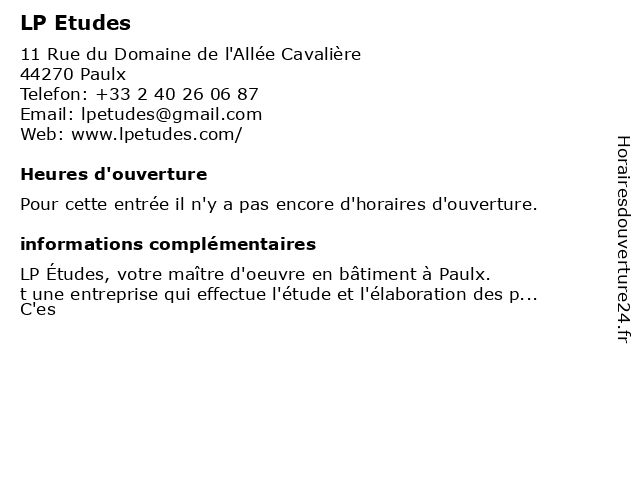 LP Etudes

11 Rue du Domaine de l'Allée Cavalière
44270 Paulx
Telefon: +33 2 40 26 06 87
Email: lpetudes@gmail.com
Web: www.lpetudes.com/

Heures d'ouverture

Pour cette entrée il n'y a pas encore d'horaires d'ouverture.

informations complémentaires

LP Études, votre maître d'oeuvre en bâtiment à Paulx.
t une entreprise qui effectue l'étude et l'élaboration des p...
C'es

Horairesdouverture24.fr